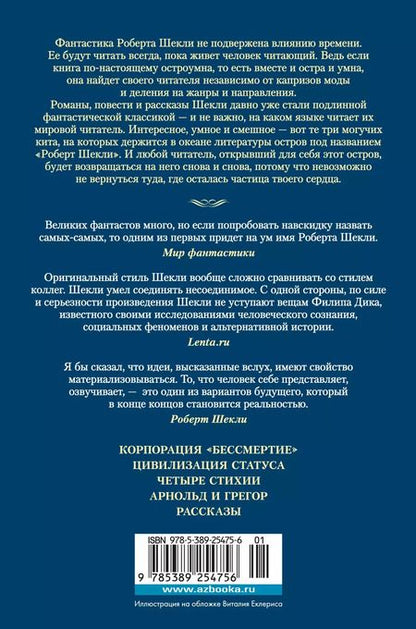 Фантастика Роберта Шекли не подвержена влиянию времени. Ее будут читать всегда, пока живет человек читающий. Ведь если книга по-настоящему остроумна, то есть вместе и остра и умна, она найдет своего читателя независимо от капризов моды и деления на жанры и направления.
Романы, повести и рассказы Шекли давно уже стали подлинной фантастической классикой — и не важно, на каком языке читает их мировой читатель. Интересное, умное и смешное — вот те три могучих кита, на которых держится в океане литературы остров под названием «Роберт Шекли». И любой читатель, открывший для себя этот остров, будет возвращаться на него снова и снова, потому что невозможно не вернуться туда, где осталась частица твоего сердца.

Великих фантастов много, но если попробовать навскидку назвать самых-самых, то одним из первых придет на ум имя Роберта Шекли.
Мир фантастики

Оригинальный стиль Шекли вообще сложно сравнивать со стилем коллег. Шекли умел соединять несоединимое. С одной стороны, по силе и серьезности произведения Шекли не уступают вещам Филипа Дика, известного своими исследованиями человеческого сознания, социальных феноменов и альтернативной истории.
Lenta.ru

Я бы сказал, что идеи, высказанные вслух, имеют свойство материализовываться. То, что человек себе представляет, озвучивает, — это один из вариантов будущего, который в конце концов становится реальностью.
Роберт Шекли

КОРПОРАЦИЯ «БЕССМЕРТИЕ»
ЦИВИЛИЗАЦИЯ СТАТУСА
ЧЕТЫРЕ СТИХИИ
АРНОЛЬД И ГРЕГОР
РАССКАЗЫ

ISBN 978-5-389-25475-6 01
9 785389 254756
www.azbooka.ru
Иллюстрация на обложке Виталия Еклериса